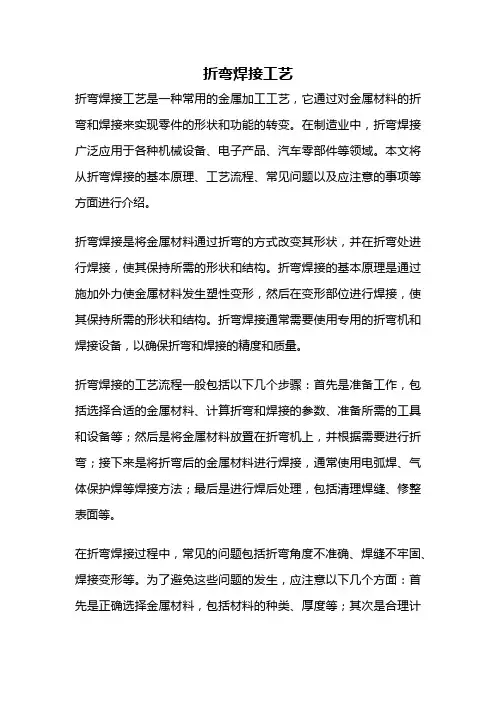 折弯焊接工艺

折弯焊接工艺是一种常用的金属加工工艺，它通过对金属材料的折弯和焊接来实现零件的形状和功能的转变。在制造业中，折弯焊接广泛应用于各种机械设备、电子产品、汽车零部件等领域。本文将从折弯焊接的基本原理、工艺流程、常见问题以及应注意的事项等方面进行介绍。

折弯焊接是将金属材料通过折弯的方式改变其形状，并在折弯处进行焊接，使其保持所需的形状和结构。折弯焊接的基本原理是通过施加外力使金属材料发生塑性变形，然后在变形部位进行焊接，使其保持所需的形状和结构。折弯焊接通常需要使用专用的折弯机和焊接设备，以确保折弯和焊接的精度和质量。

折弯焊接的工艺流程一般包括以下几个步骤：首先是准备工作，包括选择合适的金属材料、计算折弯和焊接的参数、准备所需的工具和设备等；然后是将金属材料放置在折弯机上，并根据需要进行折弯；接下来是将折弯后的金属材料进行焊接，通常使用电弧焊、气体保护焊等焊接方法；最后是进行焊后处理，包括清理焊缝、修整表面等。

在折弯焊接过程中，常见的问题包括折弯角度不准确、焊缝不牢固、焊接变形等。为了避免这些问题的发生，应注意以下几个方面：首先是正确选择金属材料，包括材料的种类、厚度等；其次是合理计